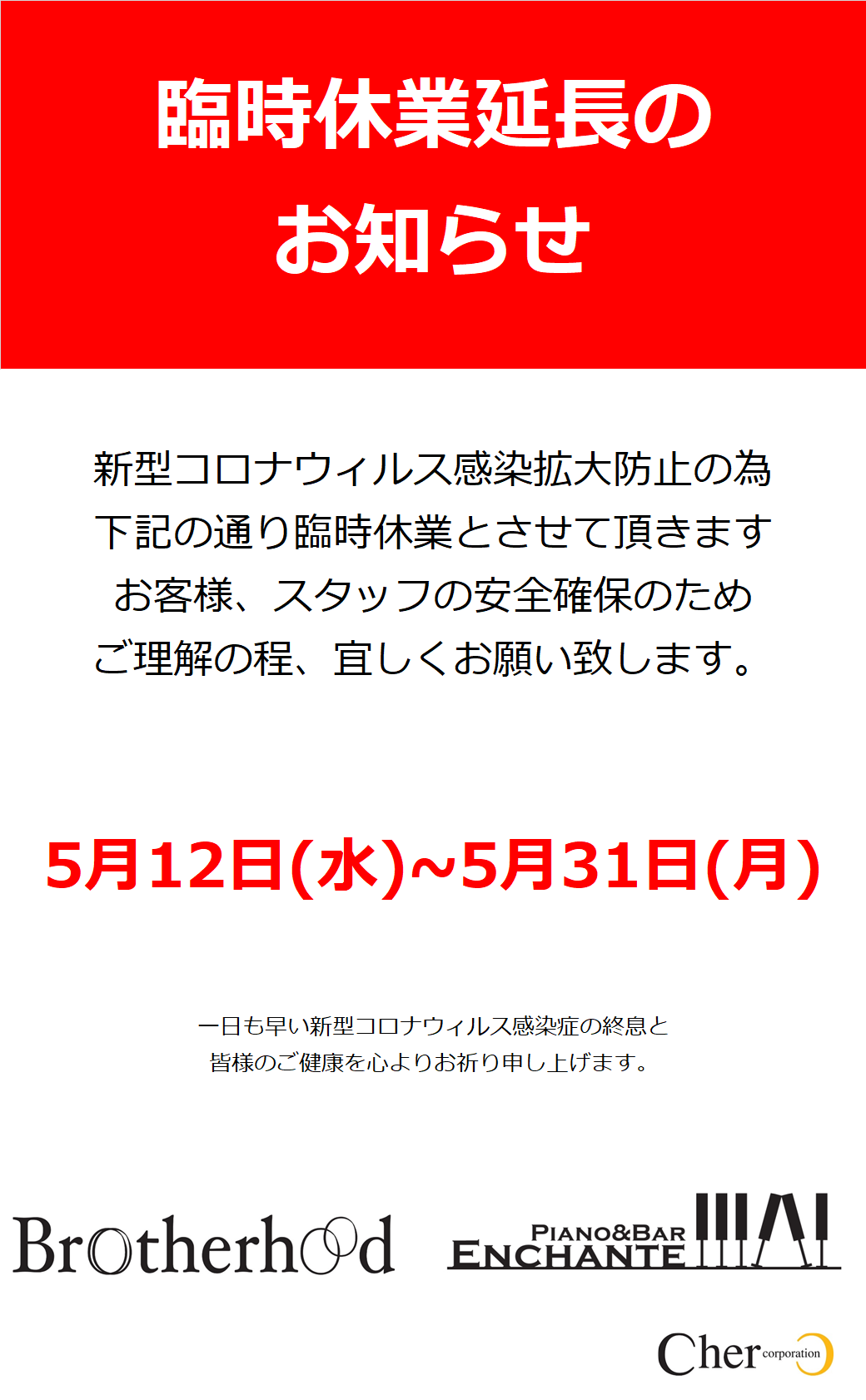 臨時休業延長の
お知らせ

新型コロナウィルス感染拡大防止の為
下記の通り臨時休業とさせて頂きます
お客様、スタッフの安全確保のため
ご理解の程、宜しくお願い致します。

5月12日(水)~5月31日(月)

一日も早い新型コロナウィルス感染症の終息と
皆様のご健康を心よりお祈り申し上げます。

Brotherhood

PIANO&BAR
ENCHANTE

Cher corporation